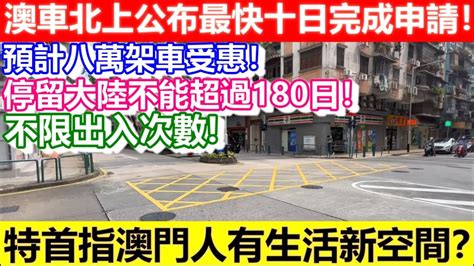 澳車北上公布最快十日完成申請!
預計八萬架車受惠!
停留大陸不能超過180日!
不限出入次數!
特首指澳門人有生活新空間?